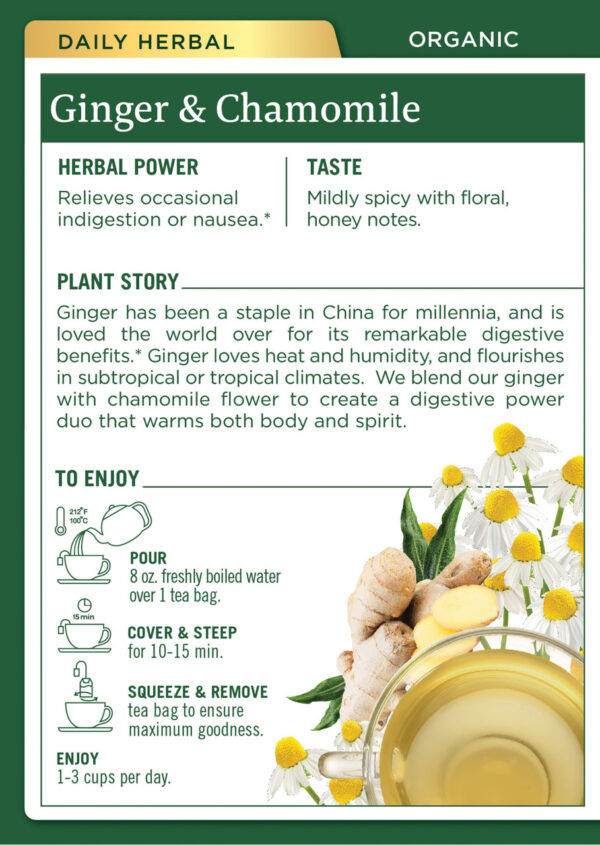 DAILY HERBAL

ORGANIC

Ginger & Chamomile

HERBAL POWER

Relieves occasional indigestion or nausea.*

TASTE

Mildly spicy with floral, honey notes.

PLANT STORY

Ginger has been a staple in China for millennia, and is loved the world over for its remarkable digestive benefits.* Ginger loves heat and humidity, and flourishes in subtropical or tropical climates. We blend our ginger with chamomile flower to create a digestive power duo that warms both body and spirit.

TO ENJOY

212°F
100°C

POUR
8 oz. freshly boiled water over 1 tea bag.

15 min

COVER & STEEP
for 10-15 min.

SQUEEZE & REMOVE
tea bag to ensure maximum goodness.

ENJOY
1-3 cups per day.